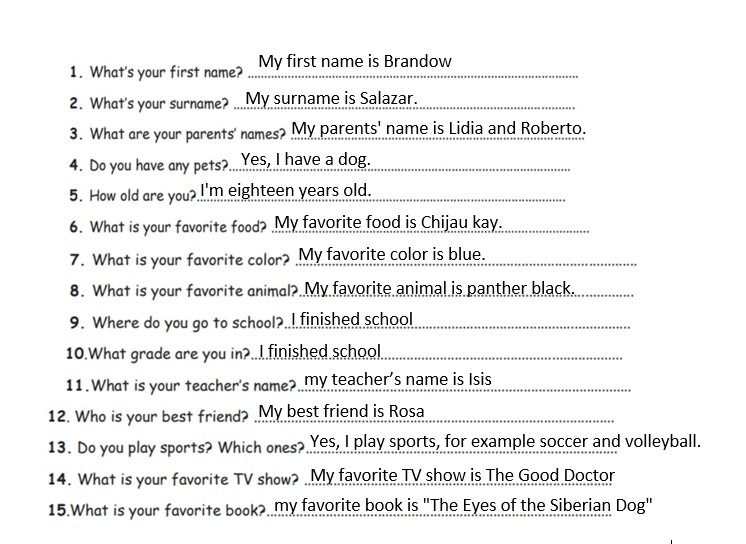 1. What's your first name? My first name is Brandow

2. What's your surname? My surname is Salazar.

3. What are your parents' names? My parents' name is Lidia and Roberto.

4. Do you have any pets? Yes, I have a dog.

5. How old are you? I'm eighteen years old.

6. What is your favorite food? My favorite food is Chijau kay.

7. What is your favorite color? My favorite color is blue.

8. What is your favorite animal? My favorite animal is panther black.

9. Where do you go to school? I finished school

10. What grade are you in? I finished school

11. What is your teacher's name? my teacher's name is Isis

12. Who is your best friend? My best friend is Rosa

13. Do you play sports? Which ones? Yes, I play sports, for example soccer and volleyball.

14. What is your favorite TV show? My favorite TV show is The Good Doctor

15. What is your favorite book? my favorite book is "The Eyes of the Siberian Dog"